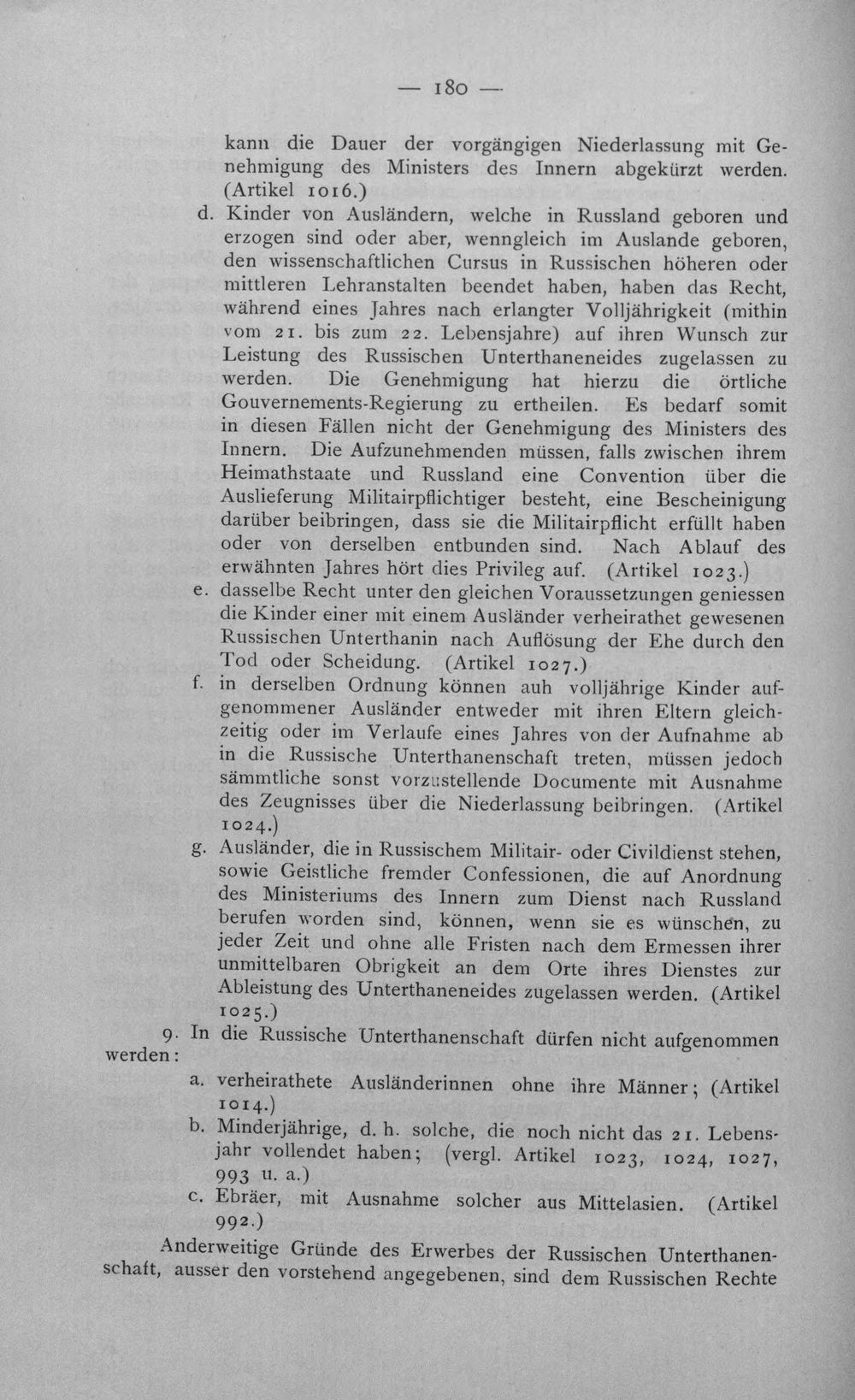 — 180 —

kann die Dauer der vorgängigen Niederlassung mit Genehmigung des Ministers des Innern abgekürzt werden. (Artikel 1016.)

d. Kinder von Ausländern, welche in Russland geboren und erzogen sind oder aber, wenngleich im Auslande geboren, den wissenschaftlichen Cursus in Russischen höheren oder mittleren Lehranstalten beendet haben, haben das Recht, während eines Jahres nach erlangter Volljährigkeit (mithin vom 21. bis zum 22. Lebensjahre) auf ihren Wunsch zur Leistung des Russischen Unterthaneneides zugelassen zu werden. Die Genehmigung hat hierzu die örtliche Gouvernements-Regierung zu ertheilen. Es bedarf somit in diesen Fällen nicht der Genehmigung des Ministers des Innern. Die Aufzunehmenden müssen, falls zwischen ihrem Heimathstaate und Russland eine Convention über die Auslieferung Militairpflichtiger besteht, eine Bescheinigung darüber beibringen, dass sie die Militairpflicht erfüllt haben oder von derselben entbunden sind. Nach Ablauf des erwähnten Jahres hört dies Privileg auf. (Artikel 1023.)

e. dasselbe Recht unter den gleichen Voraussetzungen geniessen die Kinder einer mit einem Ausländer verheirathet gewesenen Russischen Unterthanin nach Auflösung der Ehe durch den Tod oder Scheidung. (Artikel 1027.)

f. in derselben Ordnung können auh volljährige Kinder aufgenommener Ausländer entweder mit ihren Eltern gleichzeitig oder im Verlaufe eines Jahres von der Aufnahme ab in die Russische Unterthanenschaft treten, müssen jedoch sämmtliche sonst vorzustellende Documente mit Ausnahme des Zeugnisses über die Niederlassung beibringen. (Artikel 1024.)

g. Ausländer, die in Russischem Militair- oder Civildienst stehen, sowie Geistliche fremder Confessionen, die auf Anordnung des Ministeriums des Innern zum Dienst nach Russland berufen worden sind, können, wenn sie es wünschen, zu jeder Zeit und ohne alle Fristen nach dem Ermessen ihrer unmittelbaren Obrigkeit an dem Orte ihres Dienstes zur Ableistung des Unterthaneneides zugelassen werden. (Artikel 1025.)

9. In die Russische Unterthanenschaft dürfen nicht aufgenommen werden:

a. verheirathete Ausländerinnen ohne ihre Männer; (Artikel 1014.)

b. Minderjährige, d. h. solche, die noch nicht das 21. Lebensjahr vollendet haben; (vergl. Artikel 1023, 1024, 1027, 993 u. a.)

c. Ebräer, mit Ausnahme solcher aus Mittelasien. (Artikel 992.)

Anderweitige Gründe des Erwerbes der Russischen Unterthanenschaft, ausser den vorstehend angegebenen, sind dem Russischen Rechte